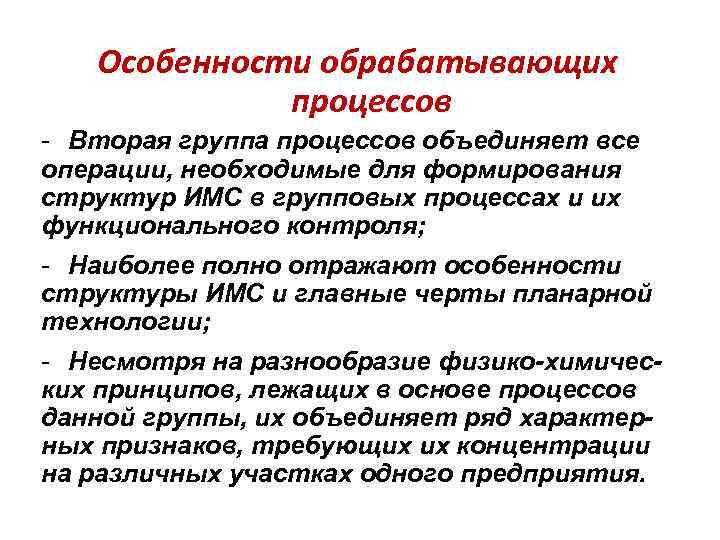 Особенности обрабатывающих процессов

- Вторая группа процессов объединяет все операции, необходимые для формирования структур ИМС в групповых процессах и их функционального контроля;

- Наиболее полно отражают особенности структуры ИМС и главные черты планарной технологии;

- Несмотря на разнообразие физико-химических принципов, лежащих в основе процессов данной группы, их объединяет ряд характерных признаков, требующих их концентрации на различных участках одного предприятия.